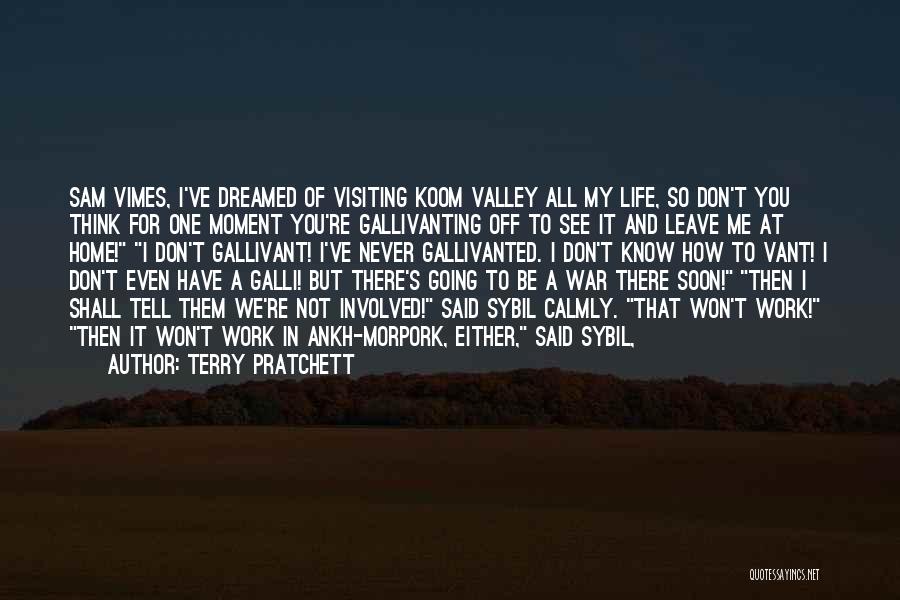 SAM VIMES, I'VE DREAMED OF VISITING KOOM VALLEY ALL MY LIFE, SO DON'T YOU THINK FOR ONE MOMENT YOU'RE GALLIVANTING OFF TO SEE IT AND LEAVE ME AT HOME!" "I DON'T GALLIVANT! I'VE NEVER GALLIVANTED. I DON'T KNOW HOW TO VANT! I DON'T EVEN HAVE A GALLI! BUT THERE'S GOING TO BE A WAR THERE SOON!" "THEN I SHALL TELL THEM WE'RE NOT INVOLVED!" SAID SYBIL CALMLY. "THAT WON'T WORK!" "THEN IT WON'T WORK IN ANKH-MORPORK, EITHER," SAID SYBIL,

AUTHOR: TERRY PRATCHETT

QUOTESSAYINGS.NET